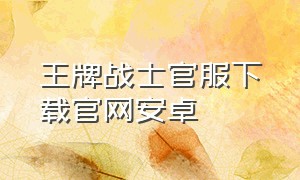 王牌战士官服下载官网安卓